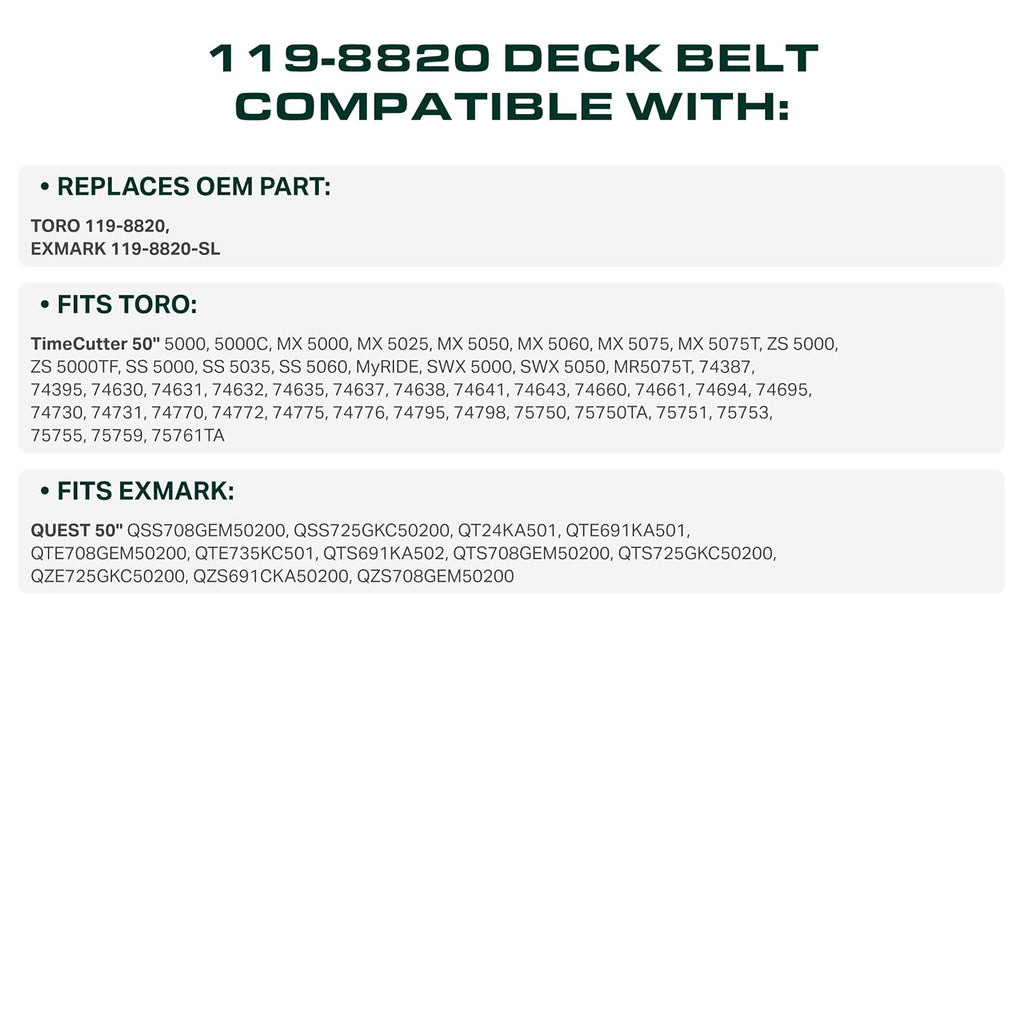 119-8820 DECK BELT COMPATIBLE WITH:

• REPLACES OEM PART:

TORO 119-8820,
EXMARK 119-8820-SL

• FITS TORO:

TimeCutter 50" 5000, 5000C, MX 5000, MX 5025, MX 5050, MX 5060, MX 5075, MX 5075T, ZS 5000, ZS 5000TF, SS 5000, SS 5035, SS 5060, MyRIDE, SWX 5000, SWX 5050, MR5075T, 74387, 74395, 74630, 74631, 74632, 74635, 74637, 74638, 74641, 74643, 74660, 74661, 74694, 74695, 74730, 74731, 74770, 74772, 74775, 74776, 74795, 74798, 75750, 75750TA, 75751, 75753, 75755, 75759, 75761TA

• FITS EXMARK:

QUEST 50" QSS708GEM50200, QSS725GKC50200, QT24KA501, QTE691KA501, QTE708GEM50200, QTE735KC501, QTS691KA502, QTS708GEM50200, QTS725GKC50200, QZE725GKC50200, QZS691CKA50200, QZS708GEM50200